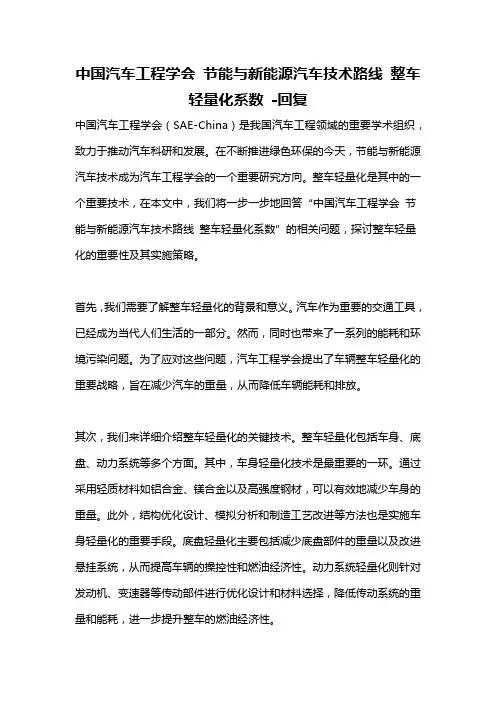 中国汽车工程学会 节能与新能源汽车技术路线 整车轻量化系数 -回复

中国汽车工程学会（SAE-China）是我国汽车工程领域的重要学术组织，致力于推动汽车科研和发展。在不断推进绿色环保的今天，节能与新能源汽车技术成为汽车工程学会的一个重要研究方向。整车轻量化是其中的一个重要技术，在本文中，我们将一步一步地回答“中国汽车工程学会 节能与新能源汽车技术路线 整车轻量化系数”的相关问题，探讨整车轻量化的重要性及其实施策略。

首先，我们需要了解整车轻量化的背景和意义。汽车作为重要的交通工具，已经成为当代人们生活的一部分。然而，同时也带来了一系列的能耗和环境污染问题。为了应对这些问题，汽车工程学会提出了车辆整车轻量化的重要战略，旨在减少汽车的重量，从而降低车辆能耗和排放。

其次，我们来详细介绍整车轻量化的关键技术。整车轻量化包括车身、底盘、动力系统等多个方面。其中，车身轻量化技术是最重要的一环。通过采用轻质材料如铝合金、镁合金以及高强度钢材，可以有效地减少车身的重量。此外，结构优化设计、模拟分析和制造工艺改进等方法也是实施车身轻量化的重要手段。底盘轻量化主要包括减少底盘部件的重量以及改进悬挂系统，从而提高车辆的操控性和燃油经济性。动力系统轻量化则针对发动机、变速器等传动部件进行优化设计和材料选择，降低传动系统的重量和能耗，进一步提升整车的燃油经济性。